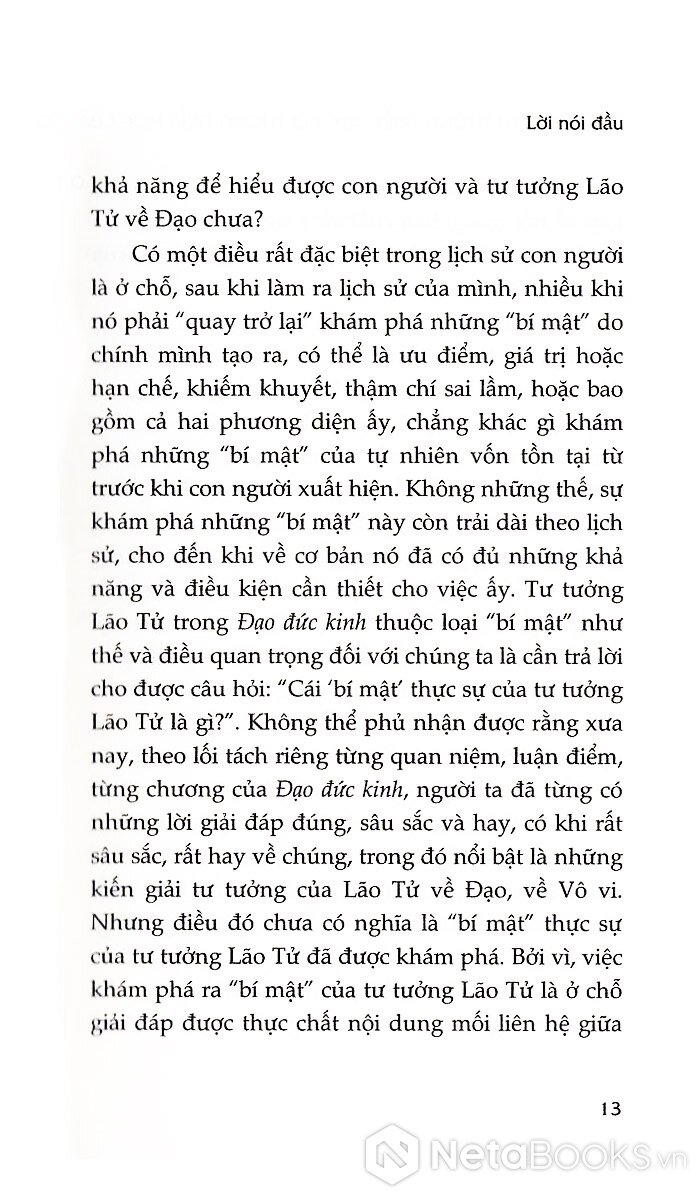 Lời nói đầu

khả năng để hiểu được con người và tư tưởng Lão Tử về Đạo chưa?

Có một điều rất đặc biệt trong lịch sử con người là ở chỗ, sau khi làm ra lịch sử của mình, nhiều khi nó phải "quay trở lại" khám phá những "bí mật" do chính mình tạo ra, có thể là ưu điểm, giá trị hoặc hạn chế, khiếm khuyết, thậm chí sai lầm, hoặc bao gồm cả hai phương diện ấy, chẳng khác gì khám phá những "bí mật" của tự nhiên vốn tồn tại từ trước khi con người xuất hiện. Không những thế, sự khám phá những "bí mật" này còn trải dài theo lịch sử, cho đến khi về cơ bản nó đã có đủ những khả năng và điều kiện cần thiết cho việc ấy. Tư tưởng Lão Tử trong Đạo đức kinh thuộc loại "bí mật" như thế và điều quan trọng đối với chúng ta là cần trả lời cho được câu hỏi: "Cái 'bí mật' thực sự của tư tưởng Lão Tử là gì?". Không thể phủ nhận được rằng xưa nay, theo lối tách riêng từng quan niệm, luận điểm, từng chương của Đạo đức kinh, người ta đã từng có những lời giải đáp đúng, sâu sắc và hay, có khi rất sâu sắc, rất hay về chúng, trong đó nổi bật là những kiến giải tư tưởng của Lão Tử về Đạo, về Vô vi. Nhưng điều đó chưa có nghĩa là "bí mật" thực sự của tư tưởng Lão Tử đã được khám phá. Bởi vì, việc khám phá ra "bí mật" của tư tưởng Lão Tử là ở chỗ giải đáp được thực chất nội dung mối liên hệ giữa

13

NetaBooks.vn